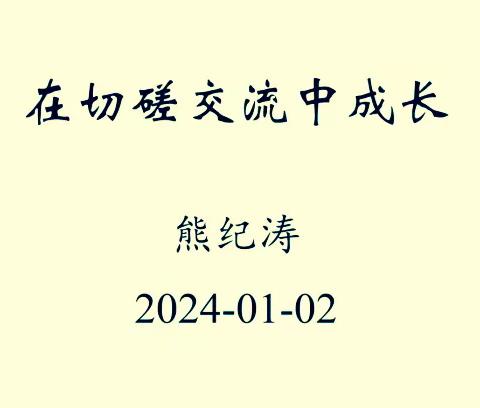 在切磋交流中成长

熊纪涛

2024-01-02